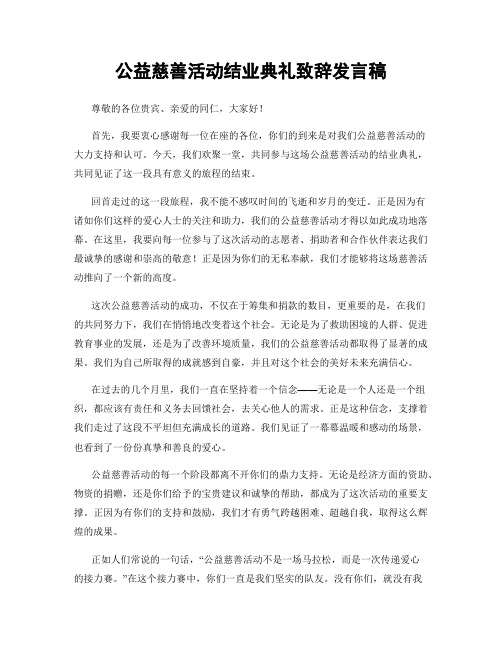 公益慈善活动结业典礼致辞发言稿

尊敬的各位贵宾、亲爱的同仁，大家好！

首先，我要衷心感谢每一位在座的各位，你们的到来是对我们公益慈善活动的大力支持和认可。今天，我们欢聚一堂，共同参与这场公益慈善活动的结业典礼，共同见证了这一段具有意义的旅程的结束。

回首走过的这一段旅程，我不能不感叹时间的飞逝和岁月的变迁。正是因为有诸如你们这样的爱心人士的关注和助力，我们的公益慈善活动才得以如此成功地落幕。在这里，我要向每一位参与了这次活动的志愿者、捐助者和合作伙伴表达我们最诚挚的感谢和崇高的敬意！正是因为你们的无私奉献，我们才能够将这场慈善活动推向了一个新的高度。

这次公益慈善活动的成功，不仅在于筹集和捐款的数目，更重要的是，在我们的共同努力下，我们在悄悄地改变着这个社会。无论是为了救助困境的人群、促进教育事业的发展，还是为了改善环境质量，我们的公益慈善活动都取得了显著的成果。我们为自己所取得的成就感到自豪，并且对这个社会的美好未来充满信心。

在过去的几个月里，我们一直在坚持着一个信念——无论是一个人还是一个组织，都应该有责任和义务去回馈社会，去关心他人的需求。正是这种信念，支撑着我们走过了这段不平坦但充满成长的道路。我们见证了一幕幕温暖和感动的场景，也看到了一份份真挚和善良的爱心。

公益慈善活动的每一个阶段都离不开你们的鼎力支持。无论是经济方面的资助、物资的捐赠，还是你们给予的宝贵建议和诚挚的帮助，都成为了这次活动的重要支撑。正因为有你们的支持和鼓励，我们才有勇气跨越困难、超越自我，取得这么辉煌的成果。

正如人们常说的一句话，“公益慈善活动不是一场马拉松，而是一次传递爱心的接力赛。”在这个接力赛中，你们一直是我们坚实的队友。没有你们，就没有我